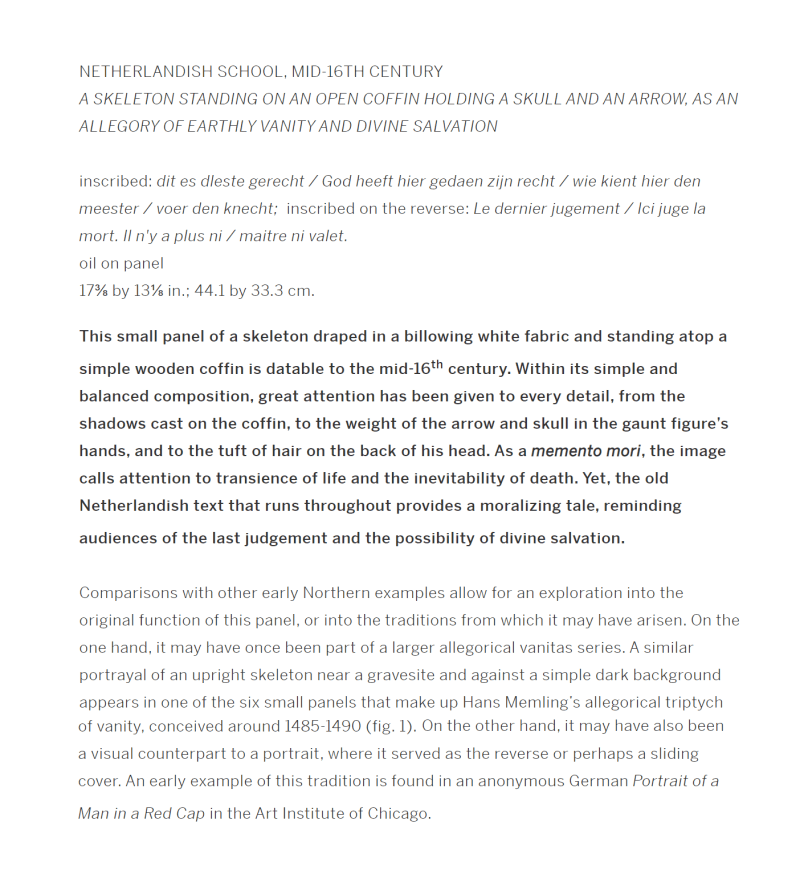 NETHERLANDISH SCHOOL, MID-16TH CENTURY
A SKELETON STANDING ON AN OPEN COFFIN HOLDING A SKULL AND AN ARROW, AS AN ALLEGORY OF EARTHLY VANITY AND DIVINE SALVATION

inscribed: dit es dleste gerecht / God heeft hier gedaen zijn recht / wie kient hier den meester / voer den knecht; inscribed on the reverse: Le dernier jugement / Ici juge la mort. Il n'y a plus ni / maitre ni valet.
oil on panel
17⅜ by 13⅛ in.; 44.1 by 33.3 cm.

This small panel of a skeleton draped in a billowing white fabric and standing atop a simple wooden coffin is datable to the mid-16$^{th}$ century. Within its simple and balanced composition, great attention has been given to every detail, from the shadows cast on the coffin, to the weight of the arrow and skull in the gaunt figure's hands, and to the tuft of hair on the back of his head. As a memento mori, the image calls attention to transience of life and the inevitability of death. Yet, the old Netherlandish text that runs throughout provides a moralizing tale, reminding audiences of the last judgement and the possibility of divine salvation.

Comparisons with other early Northern examples allow for an exploration into the original function of this panel, or into the traditions from which it may have arisen. On the one hand, it may have once been part of a larger allegorical vanitas series. A similar portrayal of an upright skeleton near a gravesite and against a simple dark background appears in one of the six small panels that make up Hans Memling's allegorical triptych of vanity, conceived around 1485-1490 (fig. 1). On the other hand, it may have also been a visual counterpart to a portrait, where it served as the reverse or perhaps a sliding cover. An early example of this tradition is found in an anonymous German Portrait of a Man in a Red Cap in the Art Institute of Chicago.